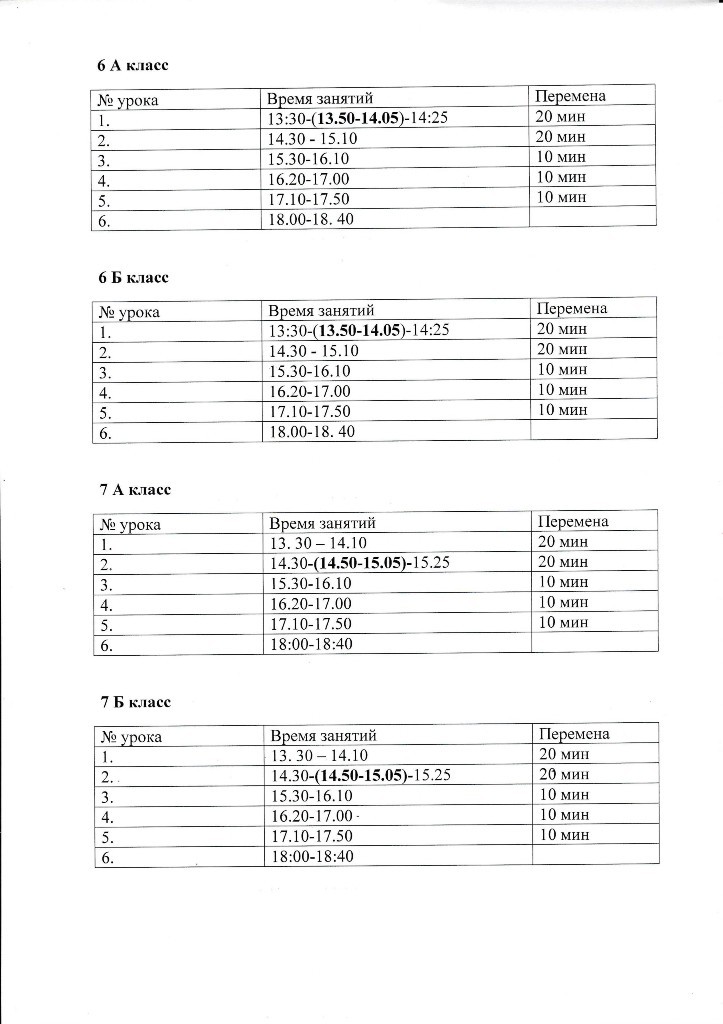 6 А класс

| № урока | Время занятий | Перемена |
|---|---|---|
| 1. | 13:30-(13.50-14.05)-14:25 | 20 мин |
| 2. | 14.30 - 15.10 | 20 мин |
| 3. | 15.30-16.10 | 10 мин |
| 4. | 16.20-17.00 | 10 мин |
| 5. | 17.10-17.50 | 10 мин |
| 6. | 18.00-18. 40 | |

6 Б класс

| № урока | Время занятий | Перемена |
|---|---|---|
| 1. | 13:30-(13.50-14.05)-14:25 | 20 мин |
| 2. | 14.30 - 15.10 | 20 мин |
| 3. | 15.30-16.10 | 10 мин |
| 4. | 16.20-17.00 | 10 мин |
| 5. | 17.10-17.50 | 10 мин |
| 6. | 18.00-18. 40 | |

7 А класс

| № урока | Время занятий | Перемена |
|---|---|---|
| 1. | 13. 30 – 14.10 | 20 мин |
| 2. | 14.30-(14.50-15.05)-15.25 | 20 мин |
| 3. | 15.30-16.10 | 10 мин |
| 4. | 16.20-17.00 | 10 мин |
| 5. | 17.10-17.50 | 10 мин |
| 6. | 18:00-18:40 | |

7 Б класс

| № урока | Время занятий | Перемена |
|---|---|---|
| 1. | 13. 30 – 14.10 | 20 мин |
| 2. | 14.30-(14.50-15.05)-15.25 | 20 мин |
| 3. | 15.30-16.10 | 10 мин |
| 4. | 16.20-17.00 | 10 мин |
| 5. | 17.10-17.50 | 10 мин |
| 6. | 18:00-18:40 | |